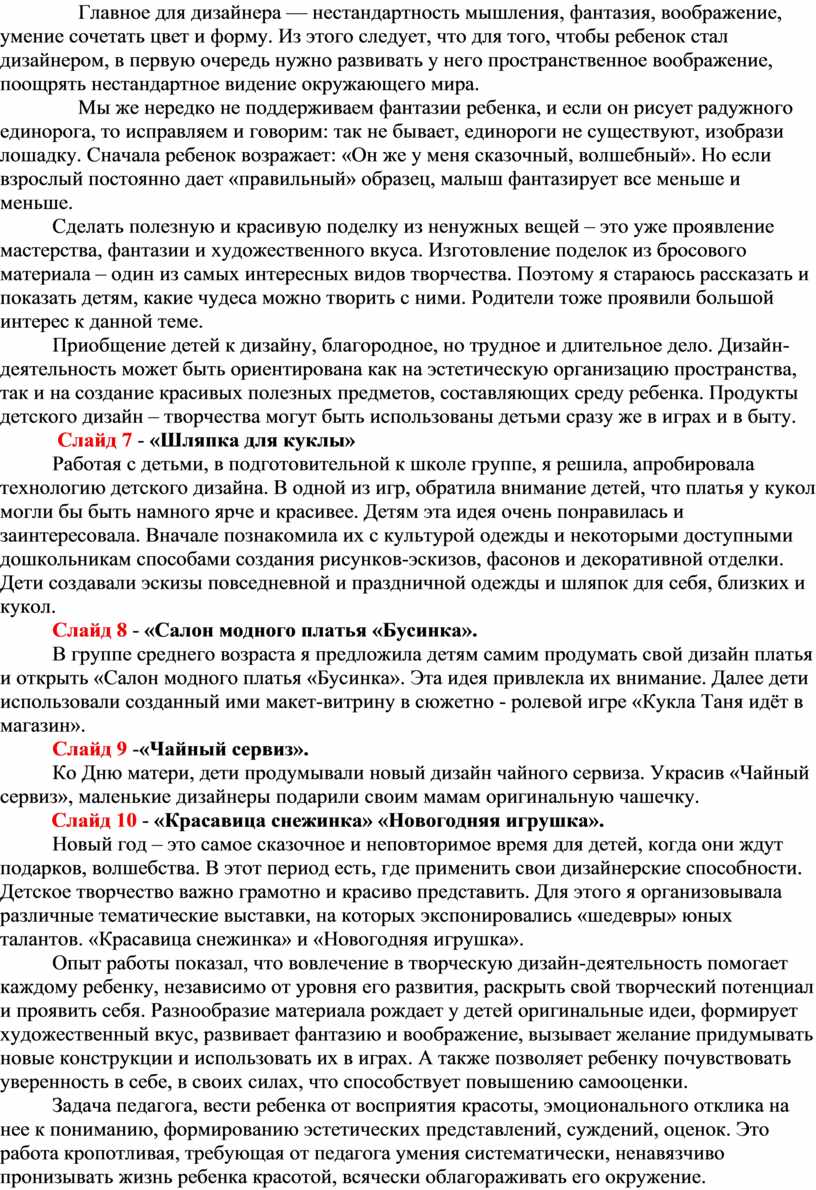 Главное для дизайнера — нестандартность мышления, фантазия, воображение, умение сочетать цвет и форму. Из этого следует, что для того, чтобы ребенок стал дизайнером, в первую очередь нужно развивать у него пространственное воображение, поощрять нестандартное видение окружающего мира.

Мы же нередко не поддерживаем фантазии ребенка, и если он рисует радужного единорога, то исправляем и говорим: так не бывает, единороги не существуют, изобрази лошадку. Сначала ребенок возражает: «Он же у меня сказочный, волшебный». Но если взрослый постоянно дает «правильный» образец, малыш фантазирует все меньше и меньше.

Сделать полезную и красивую поделку из ненужных вещей – это уже проявление мастерства, фантазии и художественного вкуса. Изготовление поделок из бросового материала – один из самых интересных видов творчества. Поэтому я стараюсь рассказать и показать детям, какие чудеса можно творить с ними. Родители тоже проявили большой интерес к данной теме.

Приобщение детей к дизайну, благородное, но трудное и длительное дело. Дизайн-деятельность может быть ориентирована как на эстетическую организацию пространства, так и на создание красивых полезных предметов, составляющих среду ребенка. Продукты детского дизайн – творчества могут быть использованы детьми сразу же в играх и в быту.

Слайд 7 - «Шляпка для куклы»

Работая с детьми, в подготовительной к школе группе, я решила, апробировала технологию детского дизайна. В одной из игр, обратила внимание детей, что платья у кукол могли бы быть намного ярче и красивее. Детям эта идея очень понравилась и заинтересовала. Вначале познакомила их с культурой одежды и некоторыми доступными дошкольникам способами создания рисунков-эскизов, фасонов и декоративной отделки. Дети создавали эскизы повседневной и праздничной одежды и шляпок для себя, близких и кукол.

Слайд 8 - «Салон модного платья «Бусинка».

В группе среднего возраста я предложила детям самим продумать свой дизайн платья и открыть «Салон модного платья «Бусинка». Эта идея привлекла их внимание. Далее дети использовали созданный ими макет-витрину в сюжетно - ролевой игре «Кукла Таня идёт в магазин».

Слайд 9 -«Чайный сервиз».

Ко Дню матери, дети продумывали новый дизайн чайного сервиза. Украсив «Чайный сервиз», маленькие дизайнеры подарили своим мамам оригинальную чашечку.

Слайд 10 - «Красавица снежинка» «Новогодняя игрушка».

Новый год – это самое сказочное и неповторимое время для детей, когда они ждут подарков, волшебства. В этот период есть, где применить свои дизайнерские способности. Детское творчество важно грамотно и красиво представить. Для этого я организовывала различные тематические выставки, на которых экспонировались «шедевры» юных талантов. «Красавица снежинка» и «Новогодняя игрушка».

Опыт работы показал, что вовлечение в творческую дизайн-деятельность помогает каждому ребенку, независимо от уровня его развития, раскрыть свой творческий потенциал и проявить себя. Разнообразие материала рождает у детей оригинальные идеи, формирует художественный вкус, развивает фантазию и воображение, вызывает желание придумывать новые конструкции и использовать их в играх. А также позволяет ребенку почувствовать уверенность в себе, в своих силах, что способствует повышению самооценки.

Задача педагога, вести ребенка от восприятия красоты, эмоционального отклика на нее к пониманию, формированию эстетических представлений, суждений, оценок. Это работа кропотливая, требующая от педагога умения систематически, ненавязчиво пронизывать жизнь ребенка красотой, всячески облагораживать его окружение.